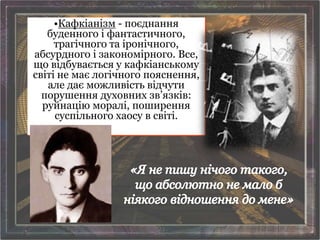 •Кафкіанізм - поєднання буденного і фантастичного, трагічного та іронічного, абсурдного і закономірного. Все, що відбувається у кафкіанському світі не має логічного пояснення, але дає можливість відчути порушення духовних зв'язків: руйнацію моралі, поширення суспільного хаосу в світі.

«Я не пишу нічого такого, що абсолютно не мало б ніякого відношення до мене»